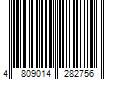 4 809014 282756